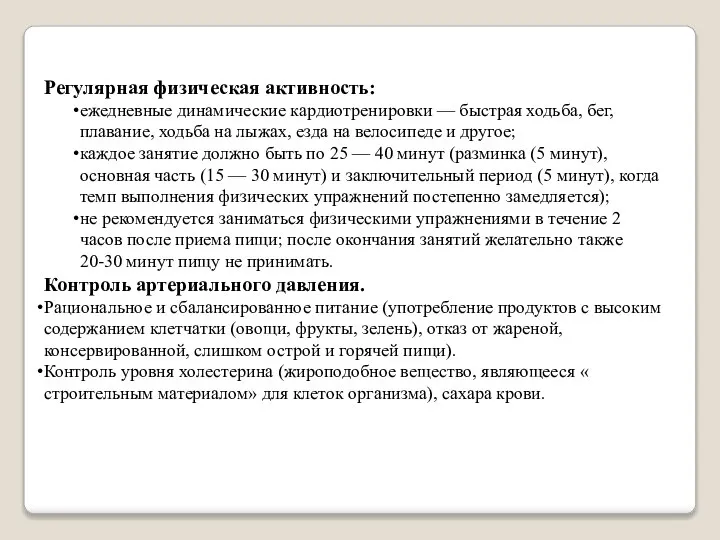 Регулярная физическая активность:

•ежедневные динамические кардиотренировки — быстрая ходьба, бег, плавание, ходьба на лыжах, езда на велосипеде и другое;

•каждое занятие должно быть по 25 — 40 минут (разминка (5 минут), основная часть (15 — 30 минут) и заключительный период (5 минут), когда темп выполнения физических упражнений постепенно замедляется);

•не рекомендуется заниматься физическими упражнениями в течение 2 часов после приема пищи; после окончания занятий желательно также 20-30 минут пищу не принимать.

Контроль артериального давления.

•Рациональное и сбалансированное питание (употребление продуктов с высоким содержанием клетчатки (овощи, фрукты, зелень), отказ от жареной, консервированной, слишком острой и горячей пищи).

•Контроль уровня холестерина (жироподобное вещество, являющееся « строительным материалом» для клеток организма), сахара крови.